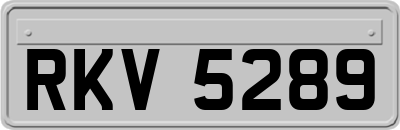 RKV 5289